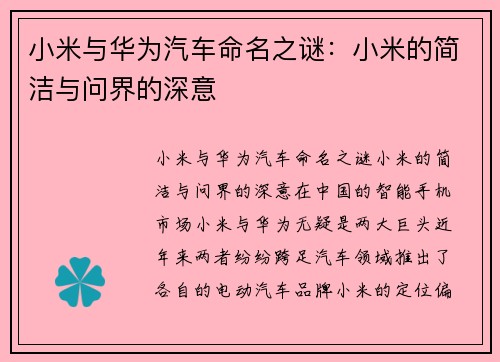 小米与华为汽车命名之谜：小米的简洁与问界的深意

小米与华为汽车命名之谜小米的简洁与问界的深意在中国的智能手机市场小米与华为无疑是两大巨头近年来两者纷纷跨足汽车领域推出了各自的电动汽车品牌小米的定位偏